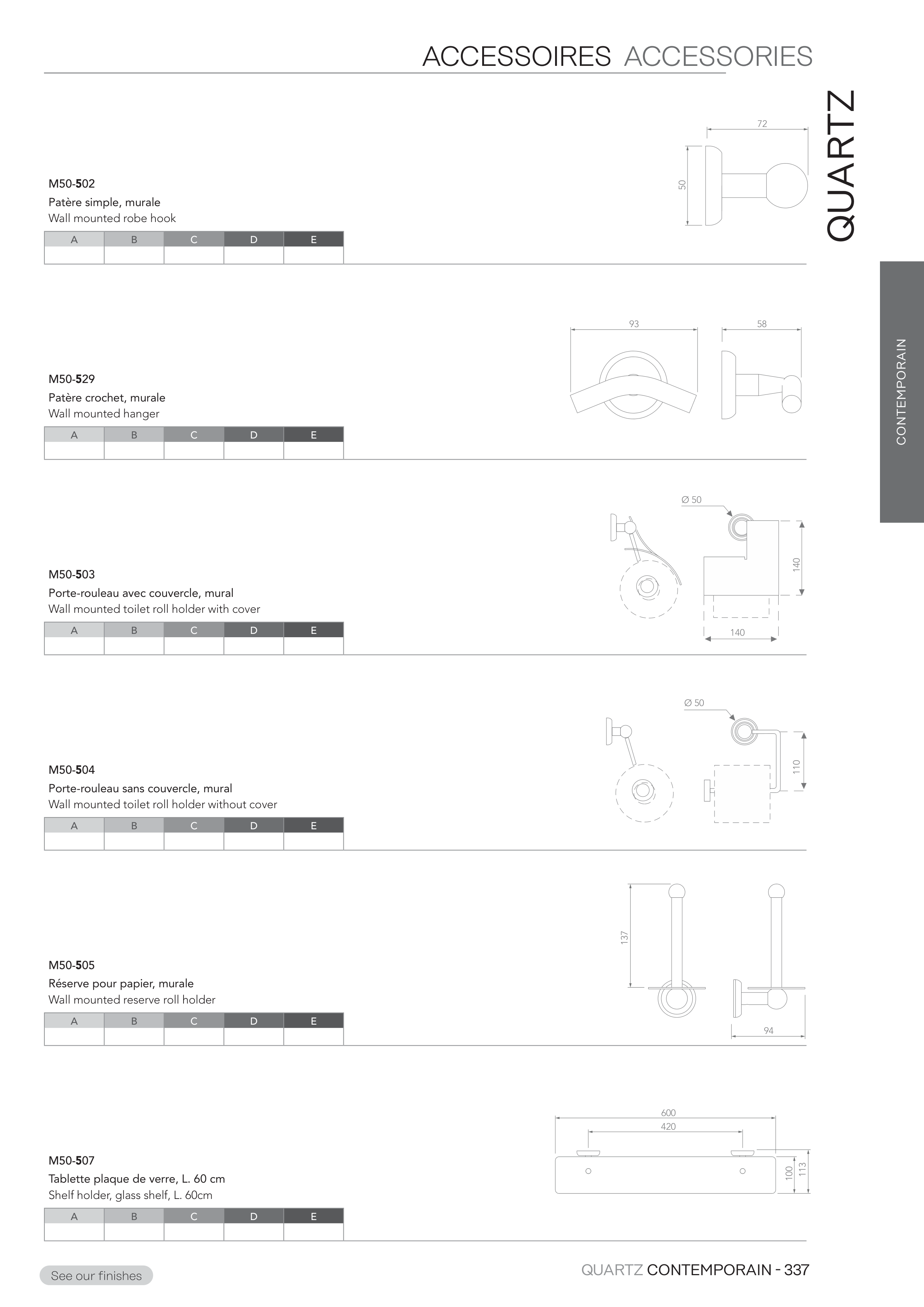 ACCESSOIRES ACCESSORIES

QUARTZ

CONTEMPORAIN

M50-502
Patère simple, murale
Wall mounted robe hook

| A | B | C | D | E |
|---|---|---|---|---|
|  |  |  |  |  |

72
50

M50-529
Patère crochet, murale
Wall mounted hanger

| A | B | C | D | E |
|---|---|---|---|---|
|  |  |  |  |  |

93
58

M50-503
Porte-rouleau avec couvercle, mural
Wall mounted toilet roll holder with cover

| A | B | C | D | E |
|---|---|---|---|---|
|  |  |  |  |  |

Ø 50
140
140

M50-504
Porte-rouleau sans couvercle, mural
Wall mounted toilet roll holder without cover

| A | B | C | D | E |
|---|---|---|---|---|
|  |  |  |  |  |

Ø 50
110

M50-505
Réserve pour papier, murale
Wall mounted reserve roll holder

| A | B | C | D | E |
|---|---|---|---|---|
|  |  |  |  |  |

137
94

M50-507
Tablette plaque de verre, L. 60 cm
Shelf holder, glass shelf, L. 60cm

| A | B | C | D | E |
|---|---|---|---|---|
|  |  |  |  |  |

600
420
100
113

See our finishes

QUARTZ CONTEMPORAIN - 337